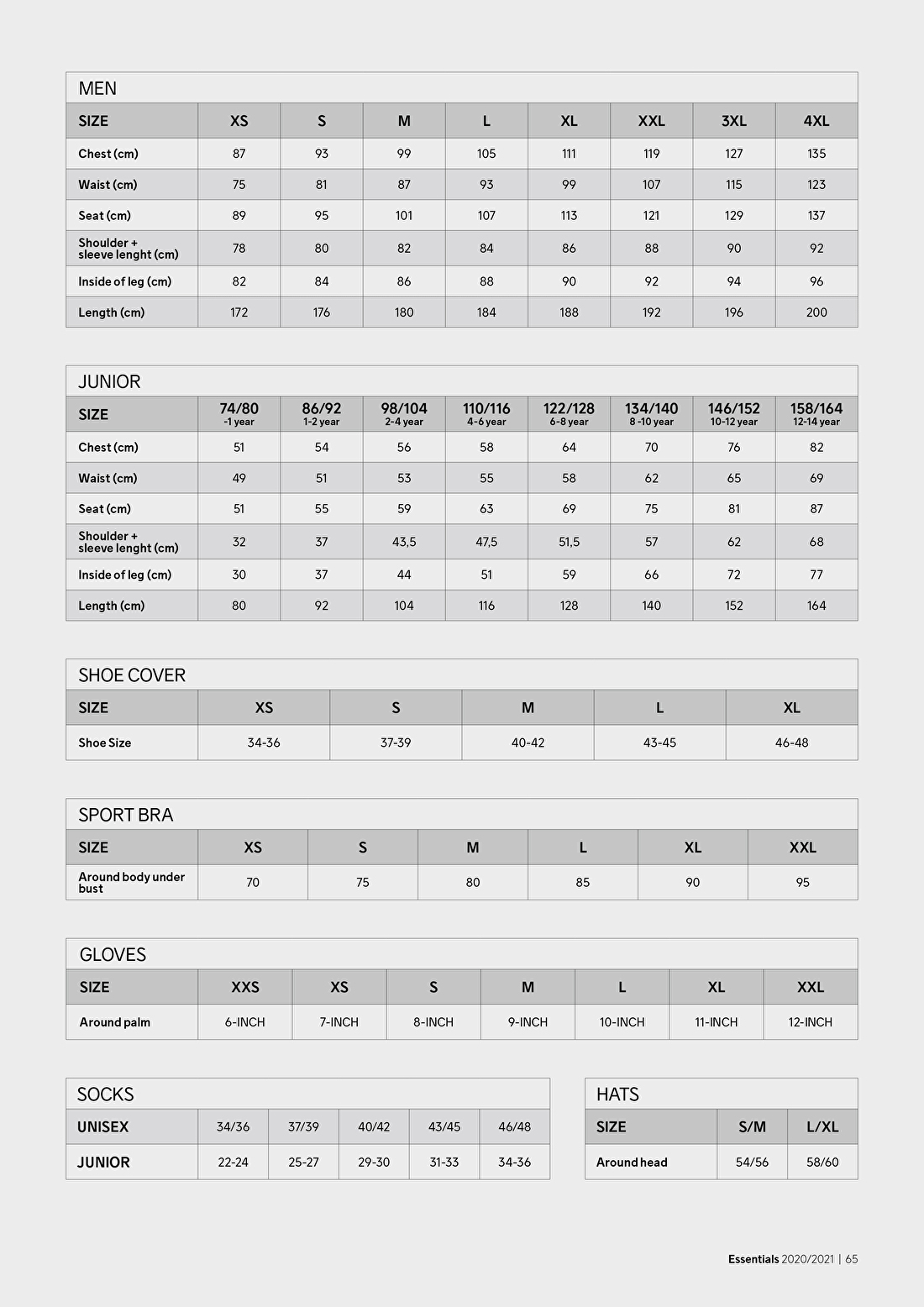 MEN

| SIZE | XS | S | M | L | XL | XXL | 3XL | 4XL |
|---|---|---|---|---|---|---|---|---|
| Chest (cm) | 87 | 93 | 99 | 105 | 111 | 119 | 127 | 135 |
| Waist (cm) | 75 | 81 | 87 | 93 | 99 | 107 | 115 | 123 |
| Seat (cm) | 89 | 95 | 101 | 107 | 113 | 121 | 129 | 137 |
| Shoulder + sleeve lenght (cm) | 78 | 80 | 82 | 84 | 86 | 88 | 90 | 92 |
| Inside of leg (cm) | 82 | 84 | 86 | 88 | 90 | 92 | 94 | 96 |
| Length (cm) | 172 | 176 | 180 | 184 | 188 | 192 | 196 | 200 |

JUNIOR

| SIZE | 74/80 -1 year | 86/92 1-2 year | 98/104 2-4 year | 110/116 4-6 year | 122/128 6-8 year | 134/140 8 -10 year | 146/152 10-12 year | 158/164 12-14 year |
|---|---|---|---|---|---|---|---|---|
| Chest (cm) | 51 | 54 | 56 | 58 | 64 | 70 | 76 | 82 |
| Waist (cm) | 49 | 51 | 53 | 55 | 58 | 62 | 65 | 69 |
| Seat (cm) | 51 | 55 | 59 | 63 | 69 | 75 | 81 | 87 |
| Shoulder + sleeve lenght (cm) | 32 | 37 | 43,5 | 47,5 | 51,5 | 57 | 62 | 68 |
| Inside of leg (cm) | 30 | 37 | 44 | 51 | 59 | 66 | 72 | 77 |
| Length (cm) | 80 | 92 | 104 | 116 | 128 | 140 | 152 | 164 |

SHOE COVER

| SIZE | XS | S | M | L | XL |
|---|---|---|---|---|---|
| Shoe Size | 34-36 | 37-39 | 40-42 | 43-45 | 46-48 |

SPORT BRA

| SIZE | XS | S | M | L | XL | XXL |
|---|---|---|---|---|---|---|
| Around body under bust | 70 | 75 | 80 | 85 | 90 | 95 |

GLOVES

| SIZE | XXS | XS | S | M | L | XL | XXL |
|---|---|---|---|---|---|---|---|
| Around palm | 6-INCH | 7-INCH | 8-INCH | 9-INCH | 10-INCH | 11-INCH | 12-INCH |

SOCKS

| UNISEX | 34/36 | 37/39 | 40/42 | 43/45 | 46/48 |
|---|---|---|---|---|---|
| JUNIOR | 22-24 | 25-27 | 29-30 | 31-33 | 34-36 |

HATS

| SIZE | S/M | L/XL |
|---|---|---|
| Around head | 54/56 | 58/60 |

Essentials 2020/2021 | 65